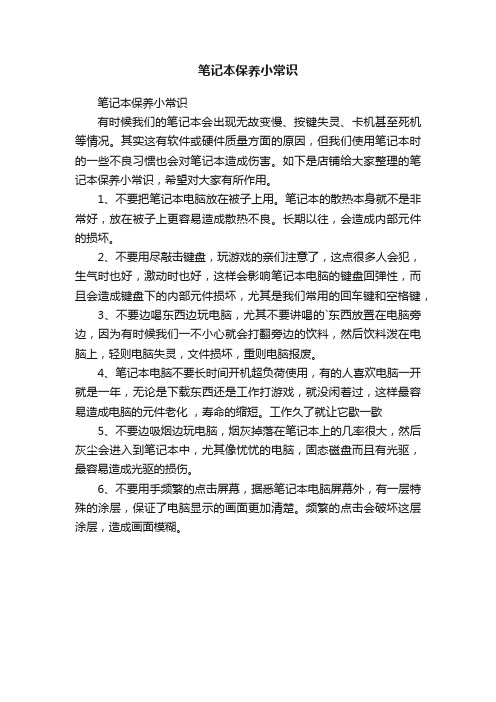 笔记本保养小常识

笔记本保养小常识

有时候我们的笔记本会出现无故变慢、按键失灵、卡机甚至死机等情况。其实这有软件或硬件质量方面的原因，但我们使用笔记本时的一些不良习惯也会对笔记本造成伤害。如下是店铺给大家整理的笔记本保养小常识，希望对大家有所作用。

1、不要把笔记本电脑放在被子上用。笔记本的散热本身就不是非常好，放在被子上更容易造成散热不良。长期以往，会造成内部元件的损坏。

2、不要用尽敲击键盘，玩游戏的亲们注意了，这点很多人会犯，生气时也好，激动时也好，这样会影响笔记本电脑的键盘回弹性，而且会造成键盘下的内部元件损坏，尤其是我们常用的回车键和空格键，

3、不要边喝东西边玩电脑，尤其不要讲喝的`东西放置在电脑旁边，因为有时候我们一不小心就会打翻旁边的饮料，然后饮料泼在电脑上，轻则电脑失灵，文件损坏，重则电脑报废。

4、笔记本电脑不要长时间开机超负荷使用，有的人喜欢电脑一开就是一年，无论是下载东西还是工作打游戏，就没闲着过，这样最容易造成电脑的元件老化，寿命的缩短。工作久了就让它歇一歇

5、不要边吸烟边玩电脑，烟灰掉落在笔记本上的几率很大，然后灰尘会进入到笔记本中，尤其像忧忧的电脑，固态磁盘而且有光驱，最容易造成光驱的损伤。

6、不要用手频繁的点击屏幕，据悉笔记本电脑屏幕外，有一层特殊的涂层，保证了电脑显示的画面更加清楚。频繁的点击会破坏这层涂层，造成画面模糊。